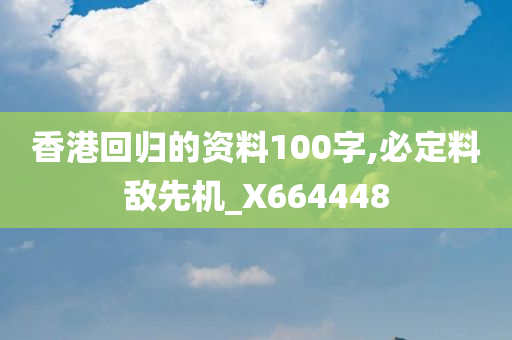 香港回归的资料100字,必定料敌先机_X664448